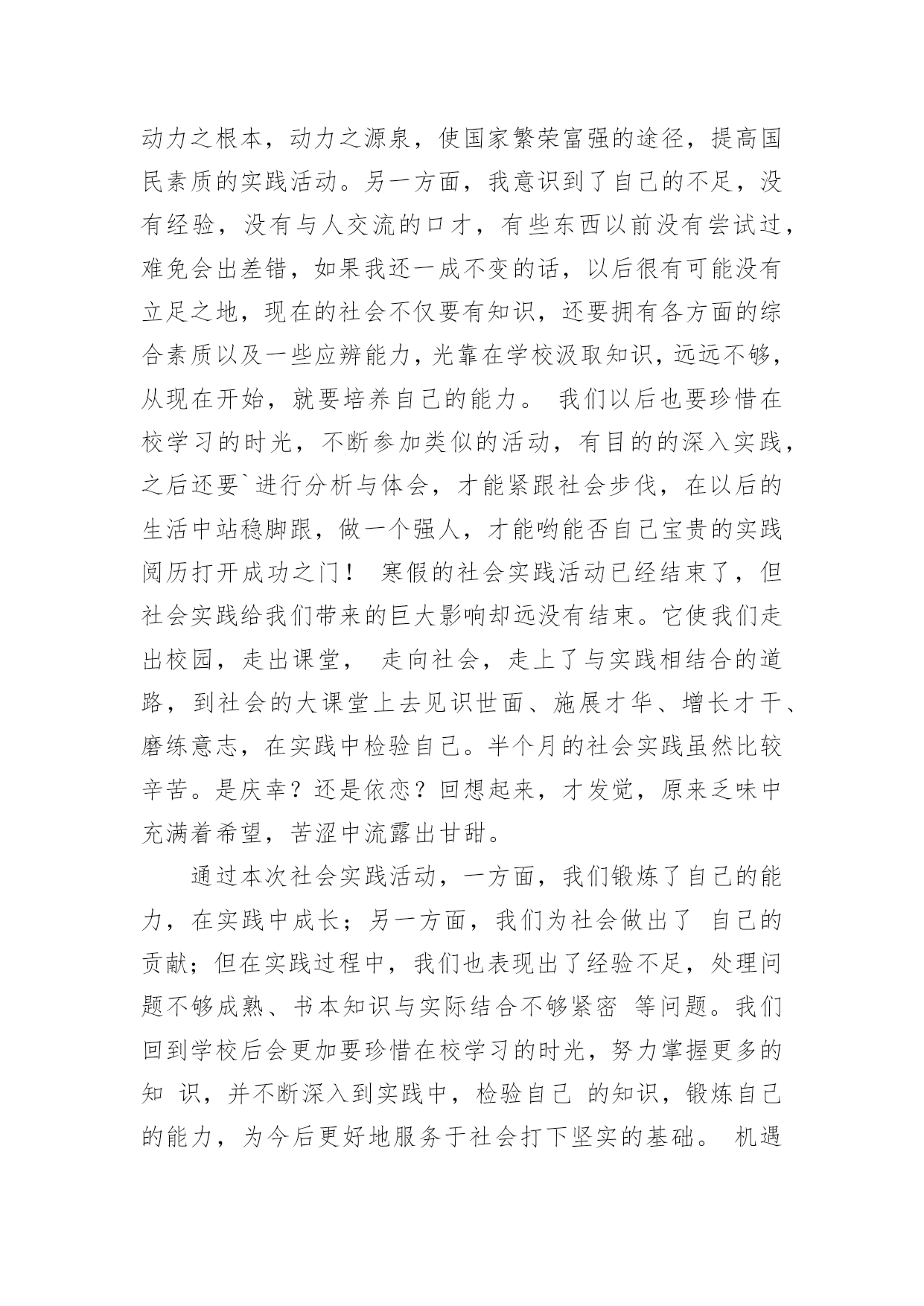 动力之根本，动力之源泉，使国家繁荣富强的途径，提高国民素质的实践活动。另一方面，我意识到了自己的不足，没有经验，没有与人交流的口才，有些东西以前没有尝试过，难免会出差错，如果我还一成不变的话，以后很有可能没有立足之地，现在的社会不仅要有知识，还要拥有各方面的综合素质以及一些应辨能力，光靠在学校汲取知识，远远不够，从现在开始，就要培养自己的能力。 我们以后也要珍惜在校学习的时光，不断参加类似的活动，有目的的深入实践，之后还要`进行分析与体会，才能紧跟社会步伐，在以后的生活中站稳脚跟，做一个强人，才能哟能否自己宝贵的实践阅历打开成功之门！ 寒假的社会实践活动已经结束了，但社会实践给我们带来的巨大影响却远没有结束。它使我们走出校园，走出课堂， 走向社会，走上了与实践相结合的道路，到社会的大课堂上去见识世面、施展才华、增长才干、磨练意志，在实践中检验自己。半个月的社会实践虽然比较辛苦。是庆幸？还是依恋？回想起来，才发觉，原来乏味中充满着希望，苦涩中流露出甘甜。

通过本次社会实践活动，一方面，我们锻炼了自己的能力，在实践中成长；另一方面，我们为社会做出了 自己的贡献；但在实践过程中，我们也表现出了经验不足，处理问题不够成熟、书本知识与实际结合不够紧密 等问题。我们回到学校后会更加要珍惜在校学习的时光，努力掌握更多的知 识，并不断深入到实践中，检验自己 的知识，锻炼自己的能力，为今后更好地服务于社会打下坚实的基础。 机遇